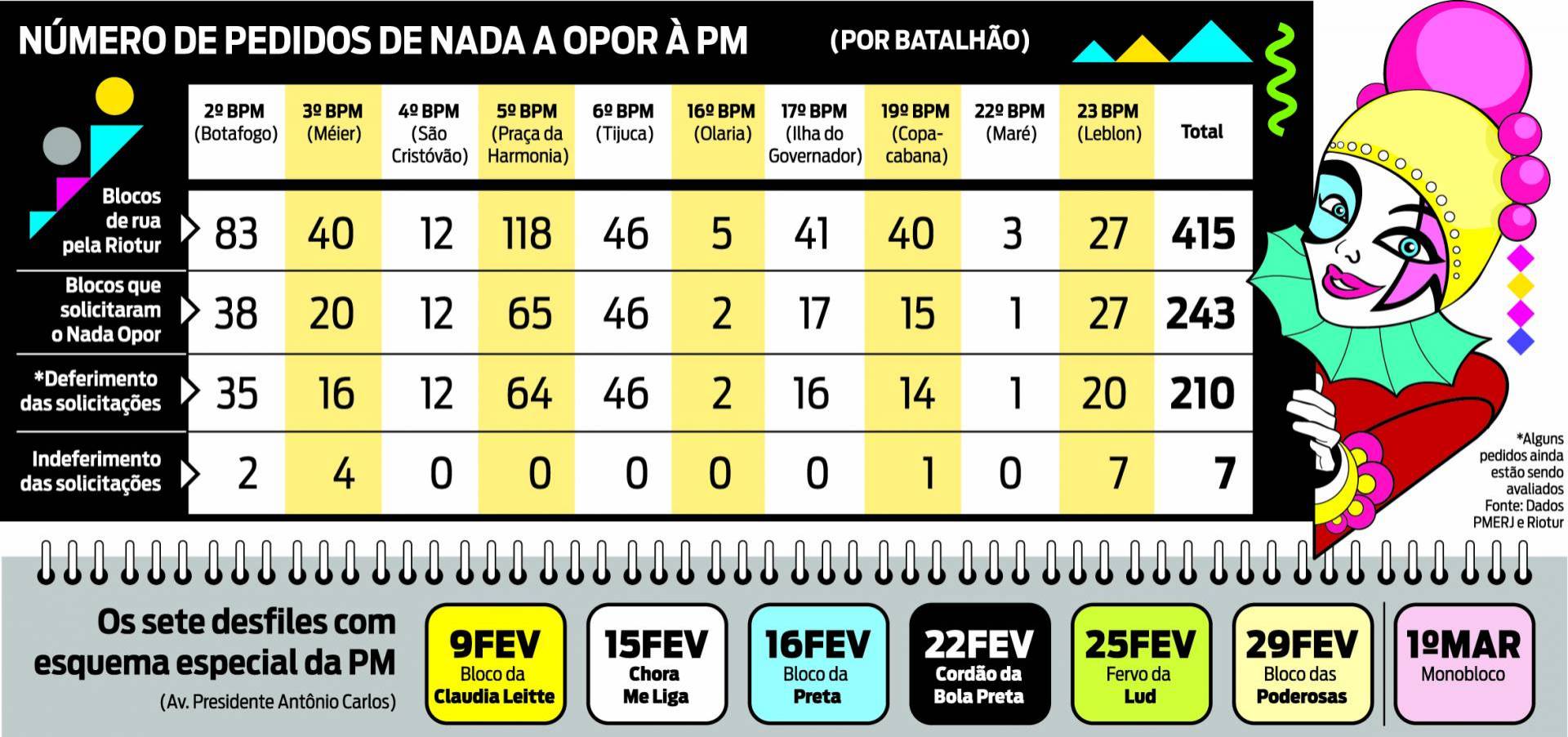 NÚMERO DE PEDIDOS DE NADA A OPOR À PM (POR BATALHÃO)

| | 2º BPM (Botafogo) | 3º BPM (Méier) | 4º BPM (São Cristóvão) | 5º BPM (Praça da Harmonia) | 6º BPM (Tijuca) | 16º BPM (Olaria) | 17º BPM (Ilha do Governador) | 19º BPM (Copacabana) | 22º BPM (Maré) | 23 BPM (Leblon) | Total |
|---|---|---|---|---|---|---|---|---|---|---|---|
| Blocos de rua pela Riotur | 83 | 40 | 12 | 118 | 46 | 5 | 41 | 40 | 3 | 27 | 415 |
| Blocos que solicitaram o Nada Opor | 38 | 20 | 12 | 65 | 46 | 2 | 17 | 15 | 1 | 27 | 243 |
| *Deferimento das solicitações | 35 | 16 | 12 | 64 | 46 | 2 | 16 | 14 | 1 | 20 | 210 |
| Indeferimento das solicitações | 2 | 4 | 0 | 0 | 0 | 0 | 0 | 1 | 0 | 7 | 7 |

*Alguns pedidos ainda estão sendo avaliados
Fonte: Dados PMERJ e Riotur

Os sete desfiles com esquema especial da PM
(Av. Presidente Antônio Carlos)

9FEV Bloco da Claudia Leitte

15FEV Chora Me Liga

16FEV Bloco da Preta

22FEV Cordão da Bola Preta

25FEV Fervo da Lud

29FEV Bloco das Poderosas

1ºMAR Monobloco